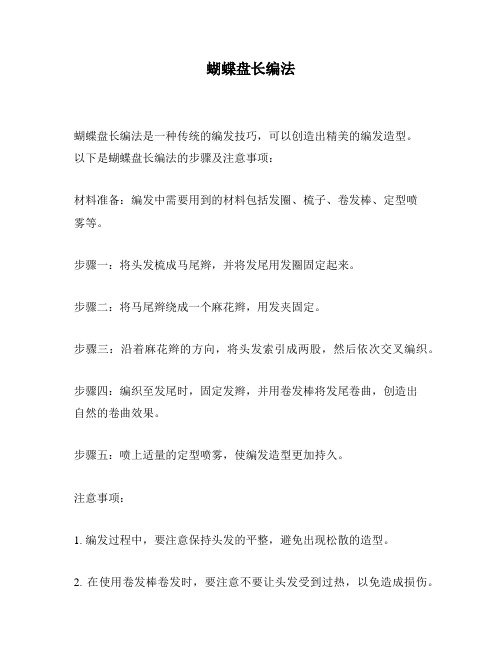 蝴蝶盘长编法

蝴蝶盘长编法是一种传统的编发技巧，可以创造出精美的编发造型。以下是蝴蝶盘长编法的步骤及注意事项：

材料准备：编发中需要用到的材料包括发圈、梳子、卷发棒、定型喷雾等。

步骤一：将头发梳成马尾辫，并将发尾用发圈固定起来。

步骤二：将马尾辫绕成一个麻花辫，用发夹固定。

步骤三：沿着麻花辫的方向，将头发索引成两股，然后依次交叉编织。

步骤四：编织至发尾时，固定发辫，并用卷发棒将发尾卷曲，创造出自然的卷曲效果。

步骤五：喷上适量的定型喷雾，使编发造型更加持久。

注意事项：

1. 编发过程中，要注意保持头发的平整，避免出现松散的造型。

2. 在使用卷发棒卷发时，要注意不要让头发受到过热，以免造成损伤。